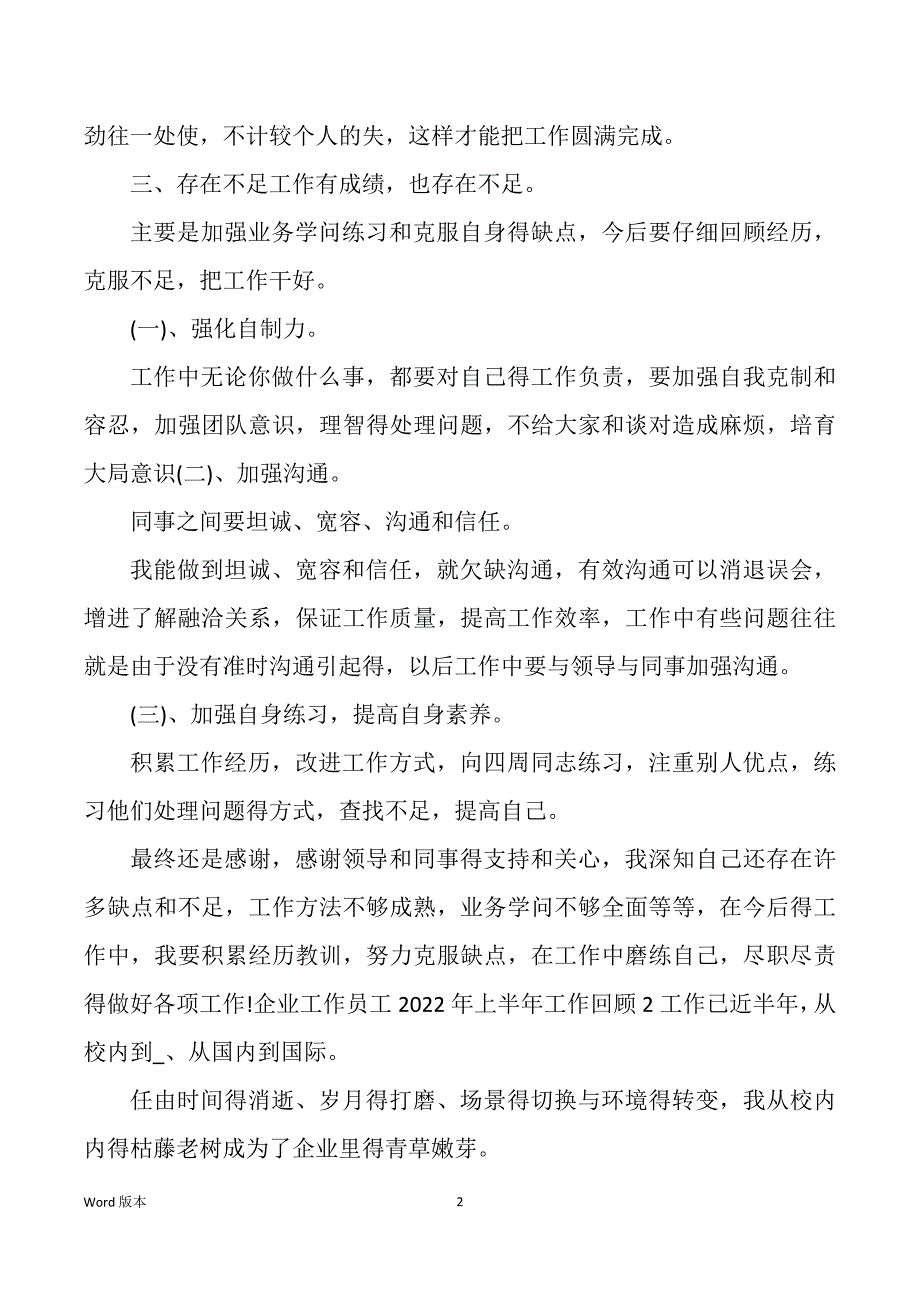 劲往一处使，不计较个人的失，这样才能把工作圆满完成。

三、存在不足工作有成绩，也存在不足。

主要是加强业务学问练习和克服自身得缺点，今后要仔细回顾经历，克服不足，把工作干好。

(一)、强化自制力。

工作中无论你做什么事，都要对自己得工作负责，要加强自我克制和容忍，加强团队意识，理智得处理问题，不给大家和谈对造成麻烦，培育大局意识(二)、加强沟通。

同事之间要坦诚、宽容、沟通和信任。

我能做到坦诚、宽容和信任，就欠缺沟通，有效沟通可以消退误会，增进了解融洽关系，保证工作质量，提高工作效率，工作中有些问题往往就是由于没有准时沟通引起得，以后工作中要与领导与同事加强沟通。

(三)、加强自身练习，提高自身素养。

积累工作经历，改进工作方式，向四周同志练习，注重别人优点，练习他们处理问题得方式，查找不足，提高自己。

最终还是感谢，感谢领导和同事得支持和关心，我深知自己还存在许多缺点和不足，工作方法不够成熟，业务学问不够全面等等，在今后得工作中，我要积累经历教训，努力克服缺点，在工作中磨练自己，尽职尽责得做好各项工作!企业工作员工 2022 年上半年工作回顾 2 工作已近半年，从校内到_、从国内到国际。

任由时间得消逝、岁月得打磨、场景得切换与环境得转变，我从校内内得枯藤老树成为了企业里得青草嫩芽。

Word 版本

2